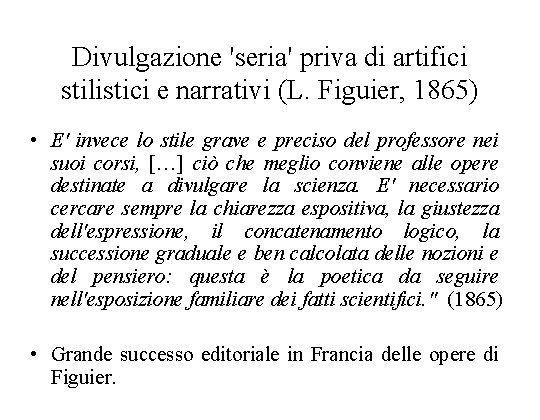 Divulgazione 'seria' priva di artifici stilistici e narrativi (L. Figuier, 1865)

• E' invece lo stile grave e preciso del professore nei suoi corsi, […] ciò che meglio conviene alle opere destinate a divulgare la scienza. E' necessario cercare sempre la chiarezza espositiva, la giustezza dell'espressione, il concatenamento logico, la successione graduale e ben calcolata delle nozioni e del pensiero: questa è la poetica da seguire nell'esposizione familiare dei fatti scientifici." (1865)

• Grande successo editoriale in Francia delle opere di Figuier.